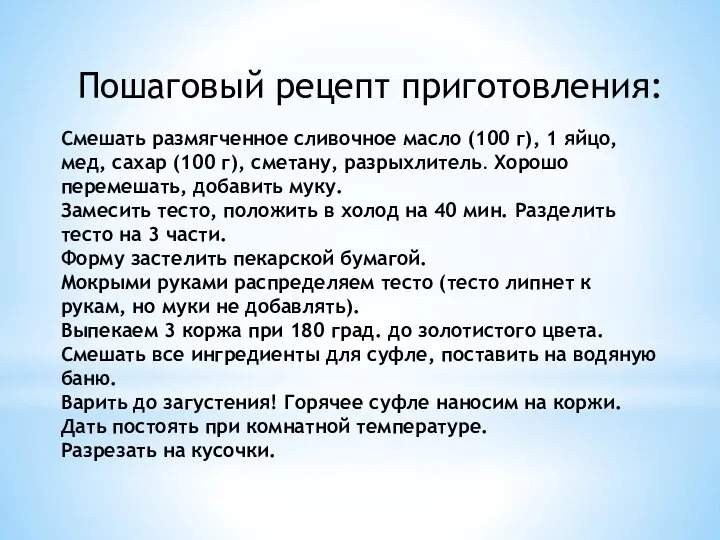 Пошаговый рецепт приготовления:

Смешать размягченное сливочное масло (100 г), 1 яйцо, мед, сахар (100 г), сметану, разрыхлитель. Хорошо перемешать, добавить муку.
Замесить тесто, положить в холод на 40 мин. Разделить тесто на 3 части.
Форму застелить пекарской бумагой.
Мокрыми руками распределяем тесто (тесто липнет к рукам, но муки не добавлять).
Выпекаем 3 коржа при 180 град. до золотистого цвета.
Смешать все ингредиенты для суфле, поставить на водяную баню.
Варить до загустения! Горячее суфле наносим на коржи.
Дать постоять при комнатной температуре.
Разрезать на кусочки.